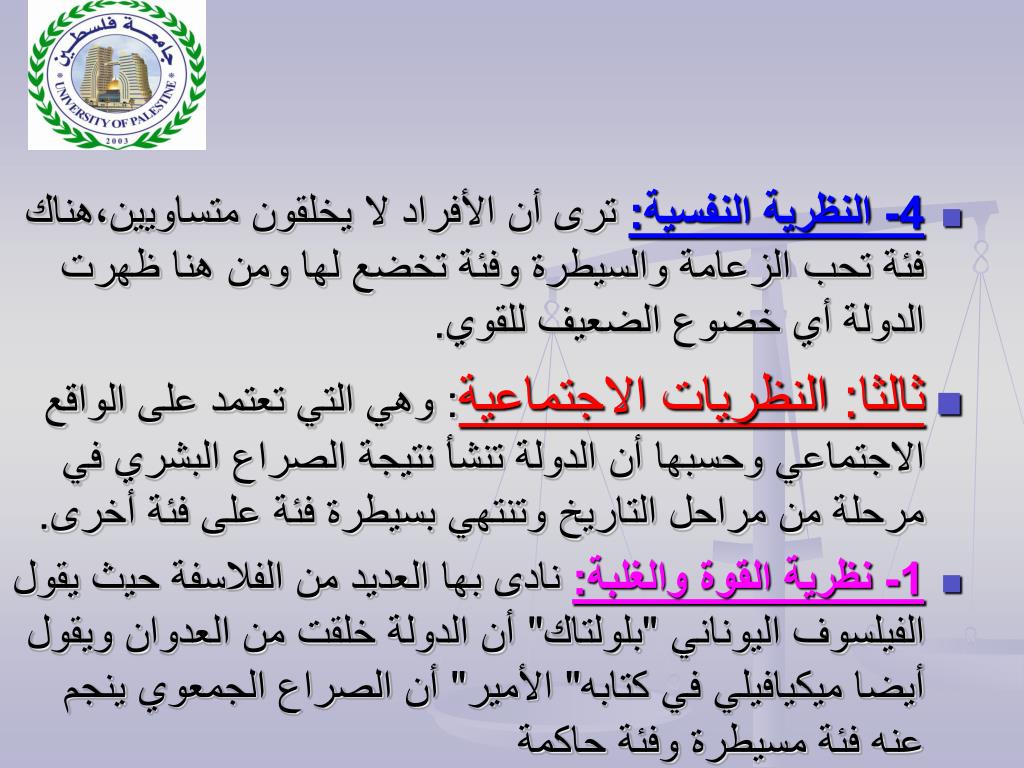 جامعة فلسطين
UNIVERSITY OF PALESTINE
2003

4- النظرية النفسية: ترى أن الأفراد لا يخلقون متساويين،هناك فئة تحب الزعامة والسيطرة وفئة تخضع لها ومن هنا ظهرت الدولة أي خضوع الضعيف للقوي.

ثالثا: النظريات الاجتماعية: وهي التي تعتمد على الواقع الاجتماعي وحسبها أن الدولة تنشأ نتيجة الصراع البشري في مرحلة من مراحل التاريخ وتنتهي بسيطرة فئة على فئة أخرى.

1- نظرية القوة والغلبة: نادى بها العديد من الفلاسفة حيث يقول الفيلسوف اليوناني "بلولتاك" أن الدولة خلقت من العدوان ويقول أيضا ميكيافيلي في كتابه" الأمير" أن الصراع الجمعوي ينجم عنه فئة مسيطرة وفئة حاكمة